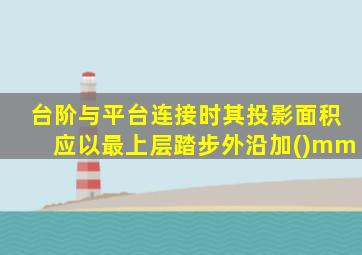 台阶与平台连接时其投影面积应以最上层踏步外沿加()mm